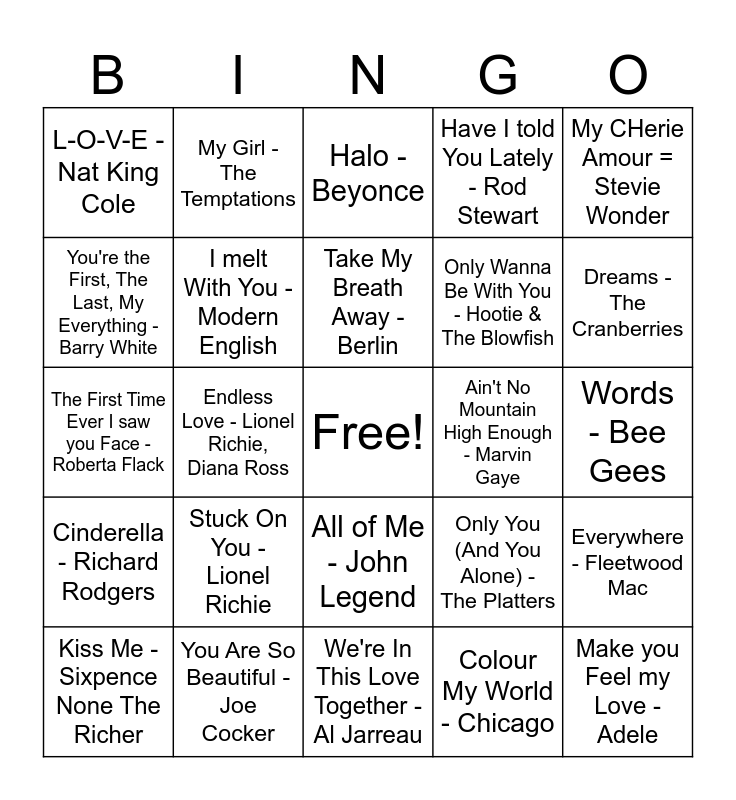 | B | I | N | G | O |
|---|---|---|---|---|
| L-O-V-E - Nat King Cole | My Girl - The Temptations | Halo - Beyonce | Have I told You Lately - Rod Stewart | My CHerie Amour = Stevie Wonder |
| You're the First, The Last, My Everything - Barry White | I melt With You - Modern English | Take My Breath Away - Berlin | Only Wanna Be With You - Hootie & The Blowfish | Dreams - The Cranberries |
| The First Time Ever I saw you Face - Roberta Flack | Endless Love - Lionel Richie, Diana Ross | Free! | Ain't No Mountain High Enough - Marvin Gaye | Words - Bee Gees |
| Cinderella - Richard Rodgers | Stuck On You - Lionel Richie | All of Me - John Legend | Only You (And You Alone) - The Platters | Everywhere - Fleetwood Mac |
| Kiss Me - Sixpence None The Richer | You Are So Beautiful - Joe Cocker | We're In This Love Together - Al Jarreau | Colour My World - Chicago | Make you Feel my Love - Adele |